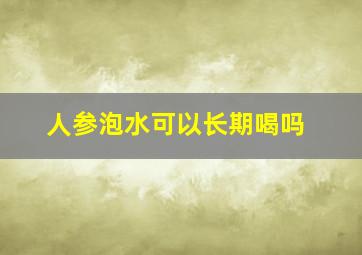 人参泡水可以长期喝吗